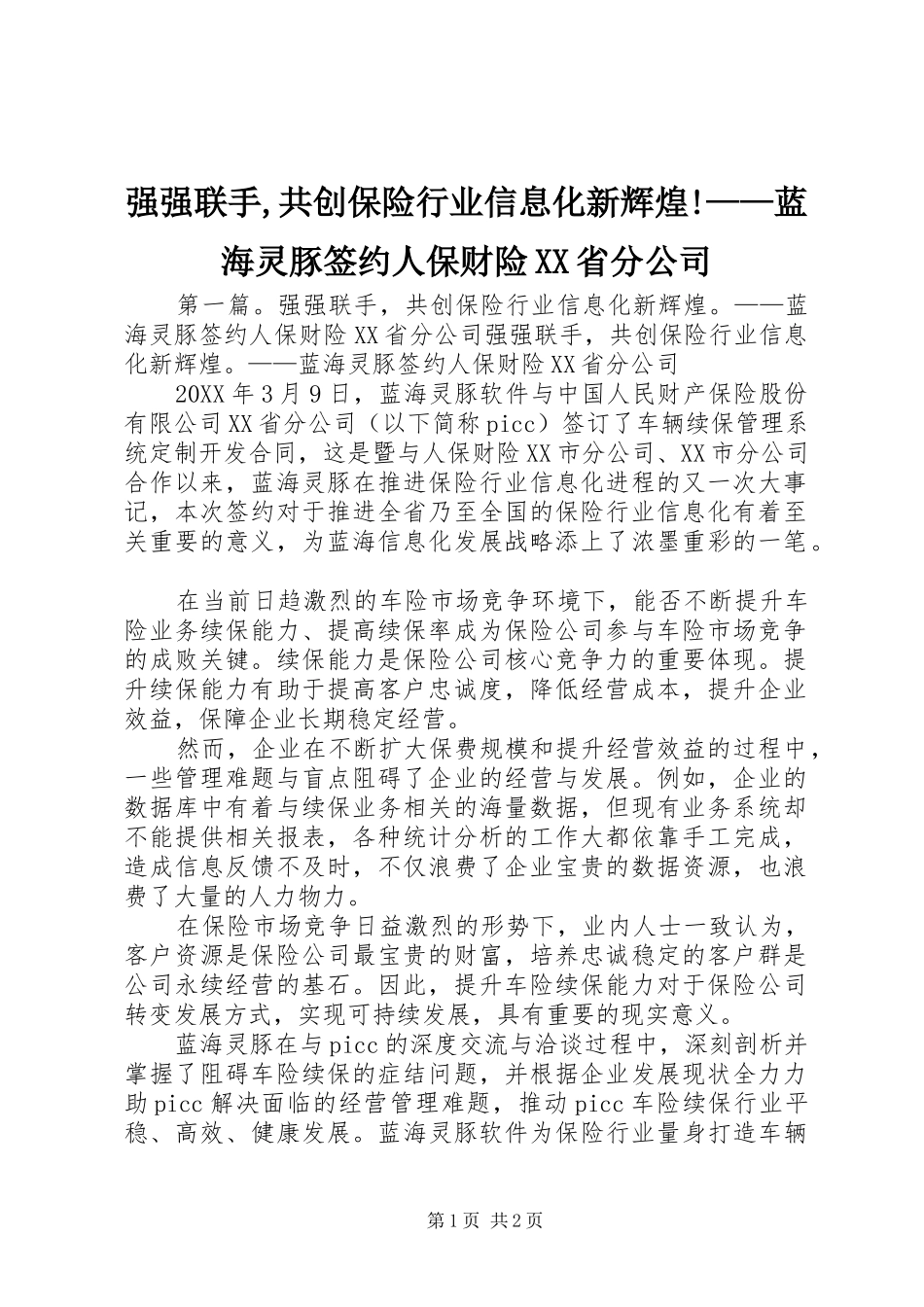 强强联手,共创保险行业信息化新辉煌!——蓝海灵豚签约人保财险XX省分公司

第一篇。强强联手，共创保险行业信息化新辉煌。——蓝海灵豚签约人保财险XX省分公司强强联手，共创保险行业信息化新辉煌。——蓝海灵豚签约人保财险XX省分公司

20XX年3月9日，蓝海灵豚软件与中国人民财产保险股份有限公司XX省分公司（以下简称picc）签订了车辆续保管理系统定制开发合同，这是暨与人保财险XX市分公司、XX市分公司合作以来，蓝海灵豚在推进保险行业信息化进程的又一次大事记，本次签约对于推进全省乃至全国的保险行业信息化有着至关重要的意义，为蓝海信息化发展战略添上了浓墨重彩的一笔。

在当前日趋激烈的车险市场竞争环境下，能否不断提升车险业务续保能力、提高续保率成为保险公司参与车险市场竞争的成败关键。续保能力是保险公司核心竞争力的重要体现。提升续保能力有助于提高客户忠诚度，降低经营成本，提升企业效益，保障企业长期稳定经营。

然而，企业在不断扩大保费规模和提升经营效益的过程中，一些管理难题与盲点阻碍了企业的经营与发展。例如，企业的数据库中有着与续保业务相关的海量数据，但现有业务系统却不能提供相关报表，各种统计分析的工作大都依靠手工完成，造成信息反馈不及时，不仅浪费了企业宝贵的数据资源，也浪费了大量的人力物力。

在保险市场竞争日益激烈的形势下，业内人士一致认为，客户资源是保险公司最宝贵的财富，培养忠诚稳定的客户群是公司永续经营的基石。因此，提升车险续保能力对于保险公司转变发展方式，实现可持续发展，具有重要的现实意义。

蓝海灵豚在与picc的深度交流与洽谈过程中，深刻剖析并掌握了阻碍车险续保的症结问题，并根据企业发展现状全力力助picc解决面临的经营管理难题，推动picc车险续保行业平稳、高效、健康发展。蓝海灵豚软件为保险行业量身打造车辆

第1页 共2页